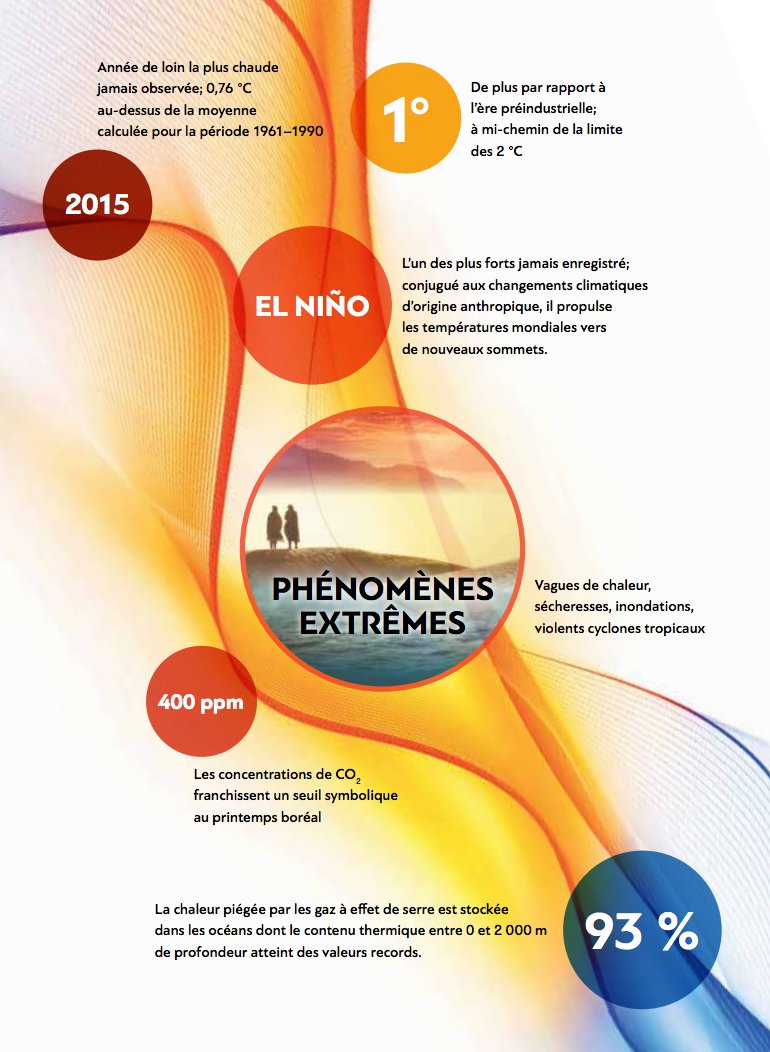 Année de loin la plus chaude jamais observée; 0,76 °C au-dessus de la moyenne calculée pour la période 1961–1990

2015

1°

De plus par rapport à l'ère préindustrielle; à mi-chemin de la limite des 2 °C

EL NIÑO

L'un des plus forts jamais enregistré; conjugué aux changements climatiques d'origine anthropique, il propulse les températures mondiales vers de nouveaux sommets.

PHÉNOMÈNES EXTRÊMES

Vagues de chaleur, sécheresses, inondations, violents cyclones tropicaux

400 ppm

Les concentrations de $CO_2$ franchissent un seuil symbolique au printemps boréal

La chaleur piégée par les gaz à effet de serre est stockée dans les océans dont le contenu thermique entre 0 et 2 000 m de profondeur atteint des valeurs records.

93 %